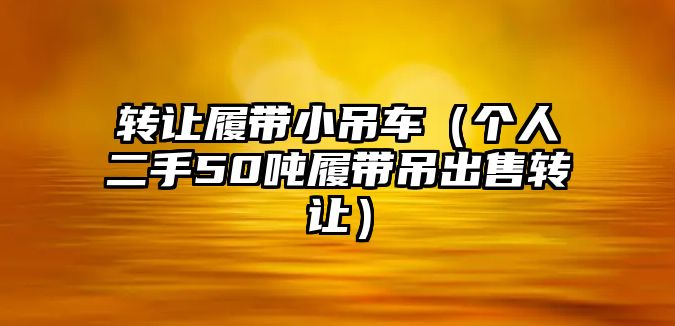 转让履带小吊车（个人二手50吨履带吊出售转让）